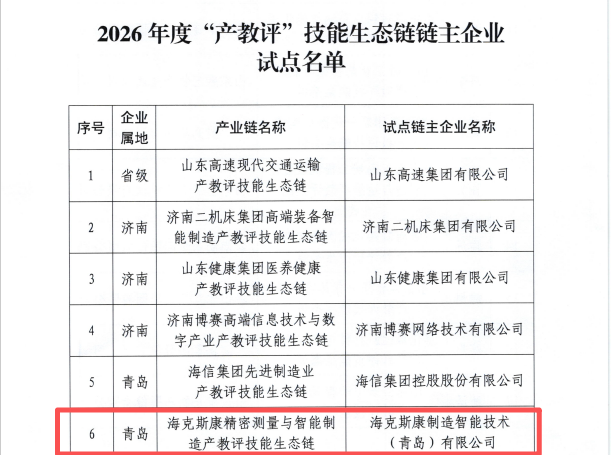 2026 年度“产教评”技能生态链链主企业试点名单

| 序号 | 企业属地 | 产业链名称 | 试点链主企业名称 |
|---|---|---|---|
| 1 | 省级 | 山东高速现代交通运输产教评技能生态链 | 山东高速集团有限公司 |
| 2 | 济南 | 济南二机床集团高端装备智能制造产教评技能生态链 | 济南二机床集团有限公司 |
| 3 | 济南 | 山东健康集团医养健康产教评技能生态链 | 山东健康集团有限公司 |
| 4 | 济南 | 济南博赛高端信息技术与数字产业产教评技能生态链 | 济南博赛网络技术有限公司 |
| 5 | 青岛 | 海信集团先进制造业产教评技能生态链 | 海信集团控股股份有限公司 |
| 6 | 青岛 | 海克斯康精密测量与智能制造产教评技能生态链 | 海克斯康制造智能技术（青岛）有限公司 |